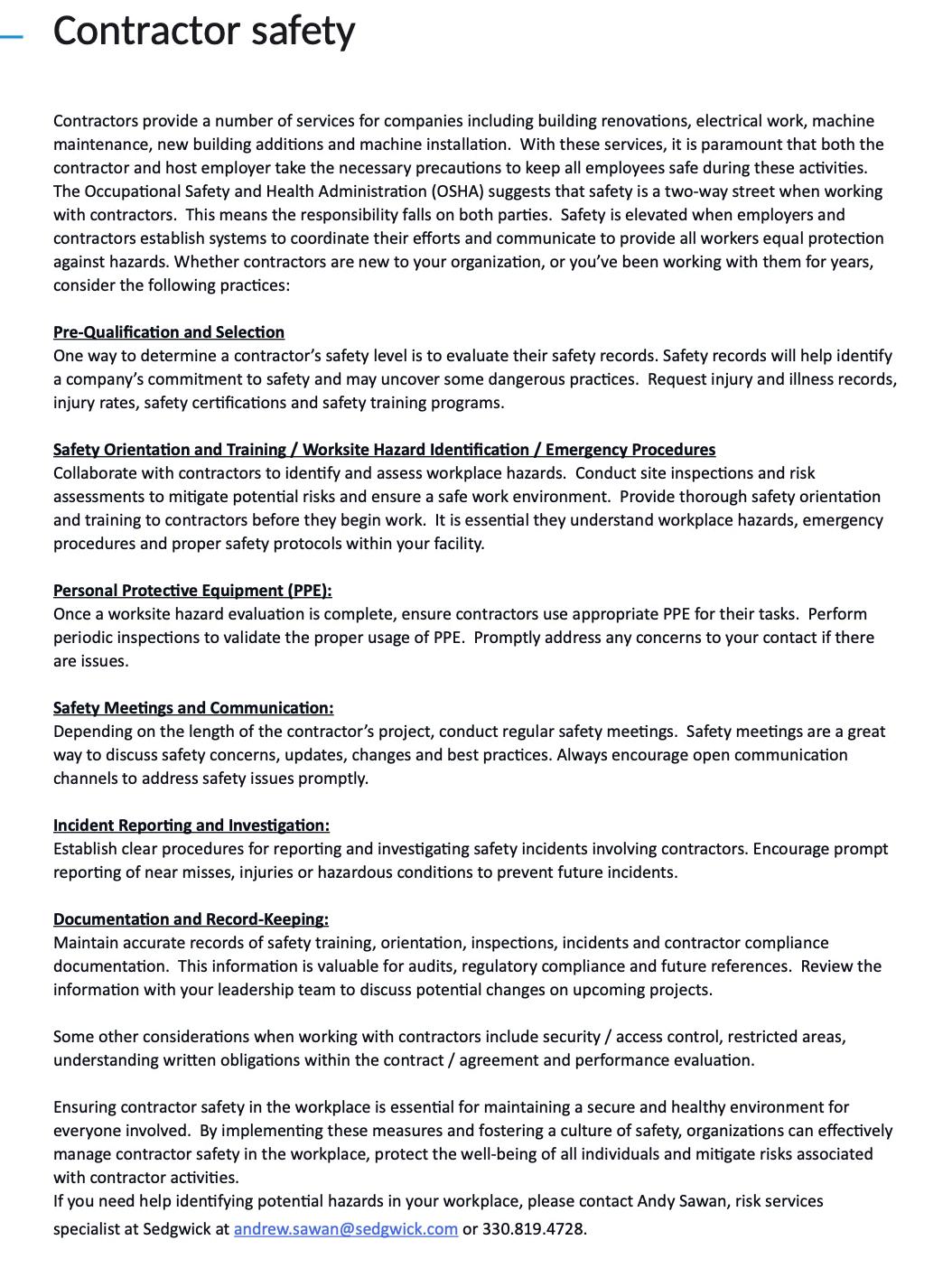 Contractor safety

Contractors provide a number of services for companies including building renovations, electrical work, machine maintenance, new building additions and machine installation. With these services, it is paramount that both the contractor and host employer take the necessary precautions to keep all employees safe during these activities. The Occupational Safety and Health Administration (OSHA) suggests that safety is a two-way street when working with contractors. This means the responsibility falls on both parties. Safety is elevated when employers and contractors establish systems to coordinate their efforts and communicate to provide all workers equal protection against hazards. Whether contractors are new to your organization, or you've been working with them for years, consider the following practices:

Pre-Qualification and Selection
One way to determine a contractor's safety level is to evaluate their safety records. Safety records will help identify a company's commitment to safety and may uncover some dangerous practices. Request injury and illness records, injury rates, safety certifications and safety training programs.

Safety Orientation and Training / Worksite Hazard Identification / Emergency Procedures
Collaborate with contractors to identify and assess workplace hazards. Conduct site inspections and risk assessments to mitigate potential risks and ensure a safe work environment. Provide thorough safety orientation and training to contractors before they begin work. It is essential they understand workplace hazards, emergency procedures and proper safety protocols within your facility.

Personal Protective Equipment (PPE):
Once a worksite hazard evaluation is complete, ensure contractors use appropriate PPE for their tasks. Perform periodic inspections to validate the proper usage of PPE. Promptly address any concerns to your contact if there are issues.

Safety Meetings and Communication:
Depending on the length of the contractor's project, conduct regular safety meetings. Safety meetings are a great way to discuss safety concerns, updates, changes and best practices. Always encourage open communication channels to address safety issues promptly.

Incident Reporting and Investigation:
Establish clear procedures for reporting and investigating safety incidents involving contractors. Encourage prompt reporting of near misses, injuries or hazardous conditions to prevent future incidents.

Documentation and Record-Keeping:
Maintain accurate records of safety training, orientation, inspections, incidents and contractor compliance documentation. This information is valuable for audits, regulatory compliance and future references. Review the information with your leadership team to discuss potential changes on upcoming projects.

Some other considerations when working with contractors include security / access control, restricted areas, understanding written obligations within the contract / agreement and performance evaluation.

Ensuring contractor safety in the workplace is essential for maintaining a secure and healthy environment for everyone involved. By implementing these measures and fostering a culture of safety, organizations can effectively manage contractor safety in the workplace, protect the well-being of all individuals and mitigate risks associated with contractor activities.
If you need help identifying potential hazards in your workplace, please contact Andy Sawan, risk services specialist at Sedgwick at andrew.sawan@sedgwick.com or 330.819.4728.